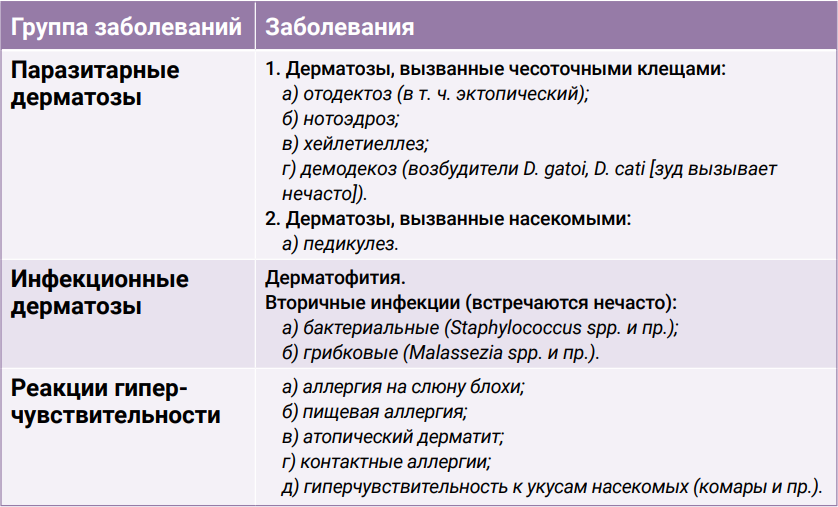 | Группа заболеваний | Заболевания |
|---|---|
| Паразитарные дерматозы | 1. Дерматозы, вызванные чесоточными клещами: а) отодектоз (в т. ч. эктопический); б) нотоэдроз; в) хейлетиеллез; г) демодекоз (возбудители D. gatoi, D. cati [зуд вызывает нечасто]). 2. Дерматозы, вызванные насекомыми: а) педикулез. |
| Инфекционные дерматозы | Дерматофития. Вторичные инфекции (встречаются нечасто): а) бактериальные (Staphylococcus spp. и пр.); б) грибковые (Malassezia spp. и пр.). |
| Реакции гиперчувствительности | а) аллергия на слюну блохи; б) пищевая аллергия; в) атопический дерматит; г) контактные аллергии; д) гиперчувствительность к укусам насекомых (комары и пр.). |